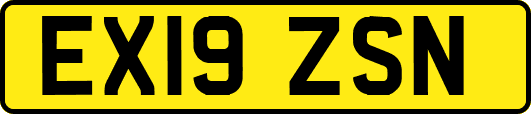 EX19 ZSN